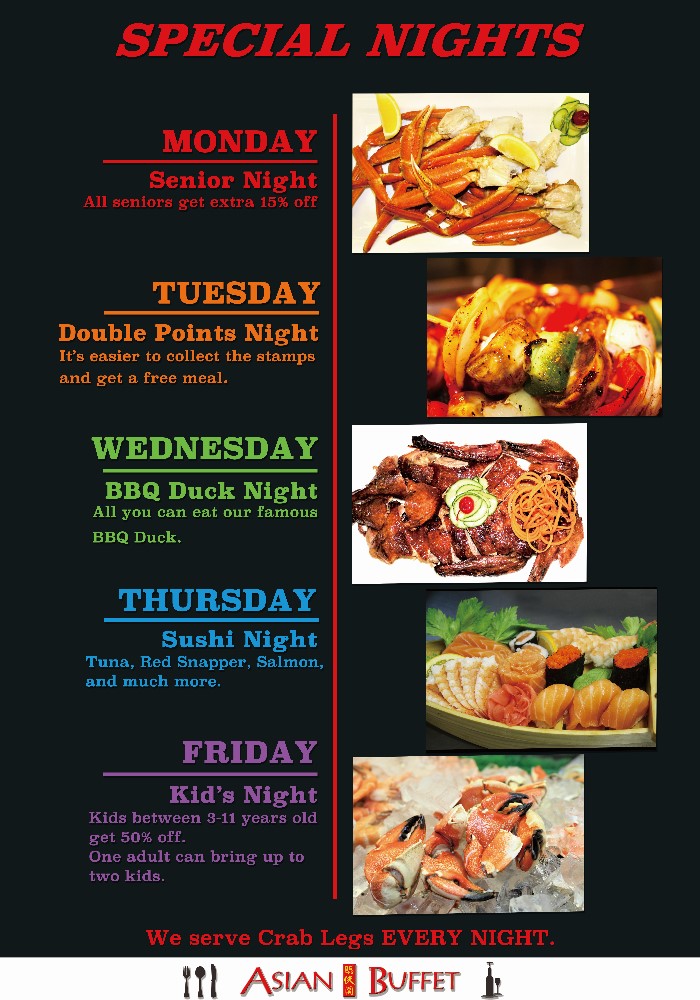 SPECIAL NIGHTS

MONDAY

Senior Night
All seniors get extra 15% off

TUESDAY

Double Points Night
It's easier to collect the stamps and get a free meal.

WEDNESDAY

BBQ Duck Night
All you can eat our famous BBQ Duck.

THURSDAY

Sushi Night
Tuna, Red Snapper, Salmon, and much more.

FRIDAY

Kid's Night
Kids between 3-11 years old get 50% off.
One adult can bring up to two kids.

We serve Crab Legs EVERY NIGHT.

ASIAN BUFFET